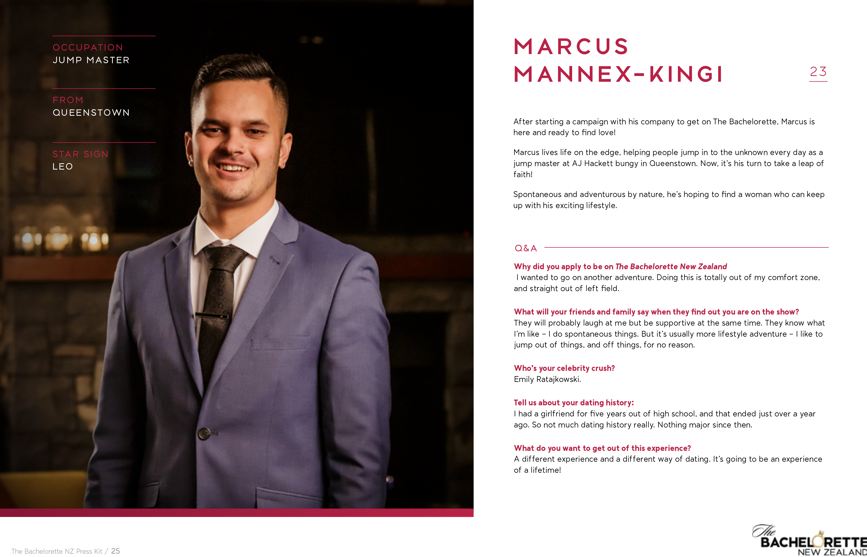 OCCUPATION
JUMP MASTER

FROM
QUEENSTOWN

STAR SIGN
LEO

MARCUS MANNEX-KINGI

23

After starting a campaign with his company to get on The Bachelorette, Marcus is here and ready to find love!

Marcus lives life on the edge, helping people jump in to the unknown every day as a jump master at AJ Hackett bungy in Queenstown. Now, it's his turn to take a leap of faith!

Spontaneous and adventurous by nature, he's hoping to find a woman who can keep up with his exciting lifestyle.

Q&A

Why did you apply to be on The Bachelorette New Zealand
I wanted to go on another adventure. Doing this is totally out of my comfort zone, and straight out of left field.

What will your friends and family say when they find out you are on the show?
They will probably laugh at me but be supportive at the same time. They know what I'm like – I do spontaneous things. But it's usually more lifestyle adventure – I like to jump out of things, and off things, for no reason.

Who's your celebrity crush?
Emily Ratajkowski.

Tell us about your dating history:
I had a girlfriend for five years out of high school, and that ended just over a year ago. So not much dating history really. Nothing major since then.

What do you want to get out of this experience?
A different experience and a different way of dating. It's going to be an experience of a lifetime!

The Bachelorette NZ Press Kit / 25

The BACHELORETTE NEW ZEALAND